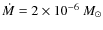 $\dot{M} = 2 \times 10^{-6}\ M_{\odot}$